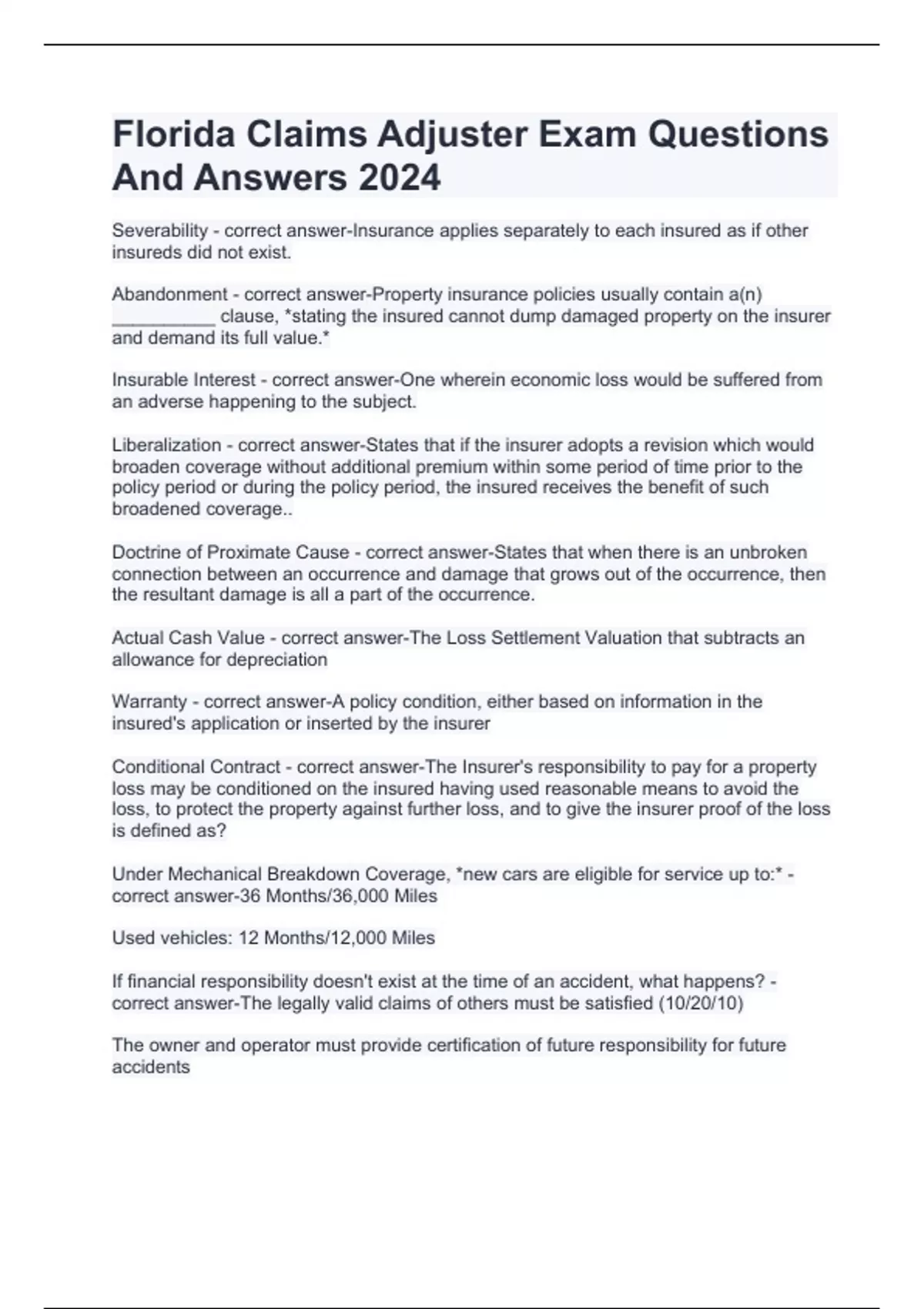 Florida Claims Adjuster Exam Questions And Answers 2024

Severability - correct answer-Insurance applies separately to each insured as if other insureds did not exist.

Abandonment - correct answer-Property insurance policies usually contain a(n) __________ clause, *stating the insured cannot dump damaged property on the insurer and demand its full value.*

Insurable Interest - correct answer-One wherein economic loss would be suffered from an adverse happening to the subject.

Liberalization - correct answer-States that if the insurer adopts a revision which would broaden coverage without additional premium within some period of time prior to the policy period or during the policy period, the insured receives the benefit of such broadened coverage..

Doctrine of Proximate Cause - correct answer-States that when there is an unbroken connection between an occurrence and damage that grows out of the occurrence, then the resultant damage is all a part of the occurrence.

Actual Cash Value - correct answer-The Loss Settlement Valuation that subtracts an allowance for depreciation

Warranty - correct answer-A policy condition, either based on information in the insured's application or inserted by the insurer

Conditional Contract - correct answer-The Insurer's responsibility to pay for a property loss may be conditioned on the insured having used reasonable means to avoid the loss, to protect the property against further loss, and to give the insurer proof of the loss is defined as?

Under Mechanical Breakdown Coverage, *new cars are eligible for service up to:* - correct answer-36 Months/36,000 Miles

Used vehicles: 12 Months/12,000 Miles

If financial responsibility doesn't exist at the time of an accident, what happens? - correct answer-The legally valid claims of others must be satisfied (10/20/10)

The owner and operator must provide certification of future responsibility for future accidents